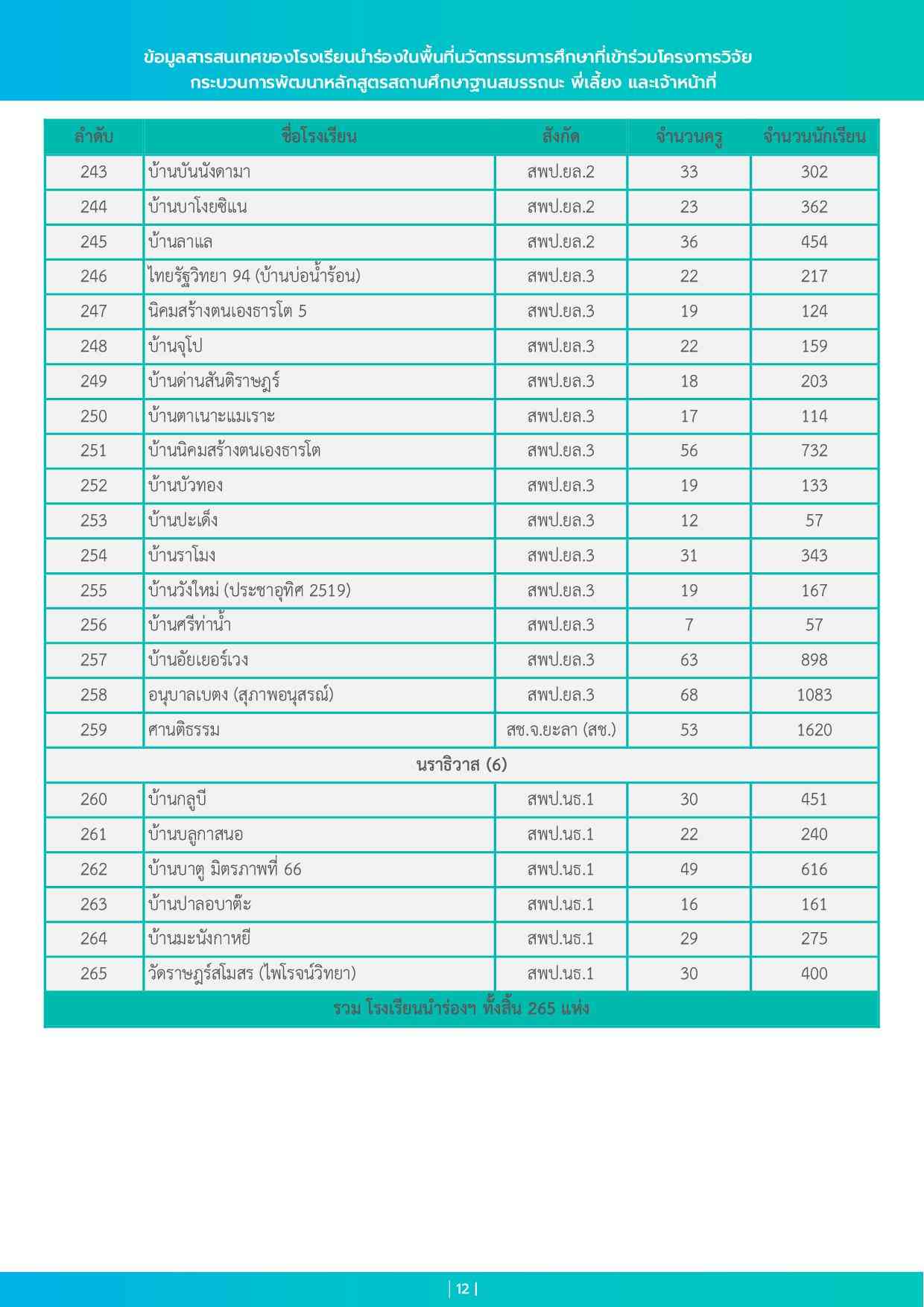 ข้อมูลสารสนเทศของโรงเรียนนำร่องในพื้นที่นวัตกรรมการศึกษาที่เข้าร่วมโครงการวิจัย กระบวนการพัฒนาหลักสูตรสถานศึกษาฐานสมรรถนะ พี่เลี้ยง และเจ้าหน้าที่

| ลำดับ | ชื่อโรงเรียน | สังกัด | จำนวนครู | จำนวนนักเรียน |
|---|---|---|---|---|
| 243 | บ้านบันนังดามา | สพป.ยล.2 | 33 | 302 |
| 244 | บ้านบาโงยซิแน | สพป.ยล.2 | 23 | 362 |
| 245 | บ้านลาแล | สพป.ยล.2 | 36 | 454 |
| 246 | ไทยรัฐวิทยา 94 (บ้านบ่อน้ำร้อน) | สพป.ยล.3 | 22 | 217 |
| 247 | นิคมสร้างตนเองธารโต 5 | สพป.ยล.3 | 19 | 124 |
| 248 | บ้านจุโป | สพป.ยล.3 | 22 | 159 |
| 249 | บ้านด่านสันติราษฎร์ | สพป.ยล.3 | 18 | 203 |
| 250 | บ้านตาเนาะแมเราะ | สพป.ยล.3 | 17 | 114 |
| 251 | บ้านนิคมสร้างตนเองธารโต | สพป.ยล.3 | 56 | 732 |
| 252 | บ้านบัวทอง | สพป.ยล.3 | 19 | 133 |
| 253 | บ้านปะเด็ง | สพป.ยล.3 | 12 | 57 |
| 254 | บ้านราโมง | สพป.ยล.3 | 31 | 343 |
| 255 | บ้านวังใหม่ (ประชาอุทิศ 2519) | สพป.ยล.3 | 19 | 167 |
| 256 | บ้านศรีท่าน้ำ | สพป.ยล.3 | 7 | 57 |
| 257 | บ้านอัยเยอร์เวง | สพป.ยล.3 | 63 | 898 |
| 258 | อนุบาลเบตง (สุภาพอนุสรณ์) | สพป.ยล.3 | 68 | 1083 |
| 259 | ศานติธรรม | สช.จ.ยะลา (สช.) | 53 | 1620 |
| นราธิวาส (6) | | | | |
| 260 | บ้านกลูบี | สพป.นธ.1 | 30 | 451 |
| 261 | บ้านบลูกาสนอ | สพป.นธ.1 | 22 | 240 |
| 262 | บ้านบาตู มิตรภาพที่ 66 | สพป.นธ.1 | 49 | 616 |
| 263 | บ้านปาลอบาต๊ะ | สพป.นธ.1 | 16 | 161 |
| 264 | บ้านมะนังกาหยี | สพป.นธ.1 | 29 | 275 |
| 265 | วัดราษฎร์สโมสร (ไพโรจน์วิทยา) | สพป.นธ.1 | 30 | 400 |
| รวม โรงเรียนนำร่องฯ ทั้งสิ้น 265 แห่ง | | | | |

| 12 |